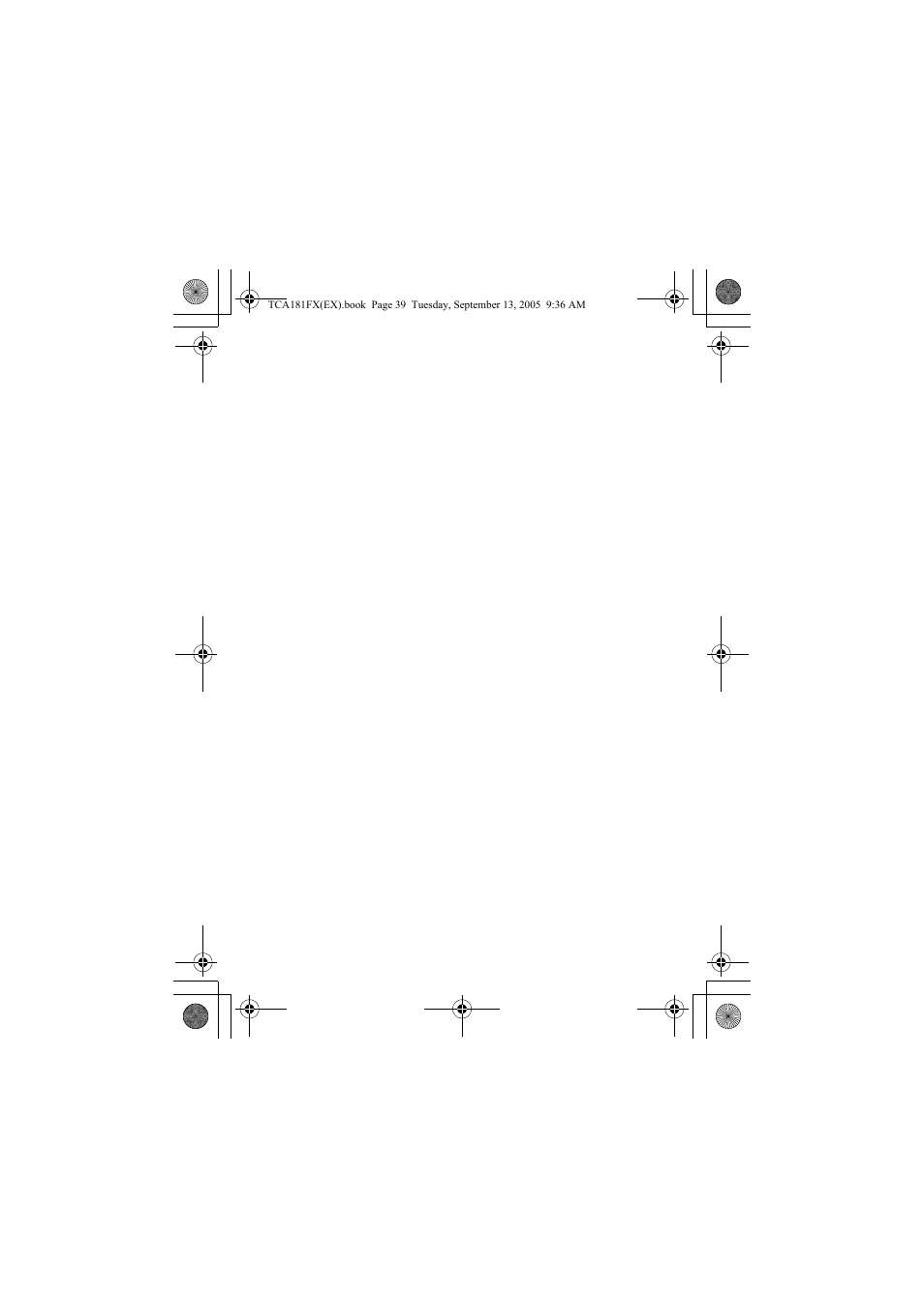 TCA181FX(EX).book Page 39 Tuesday, September 13, 2005 9:36 AM